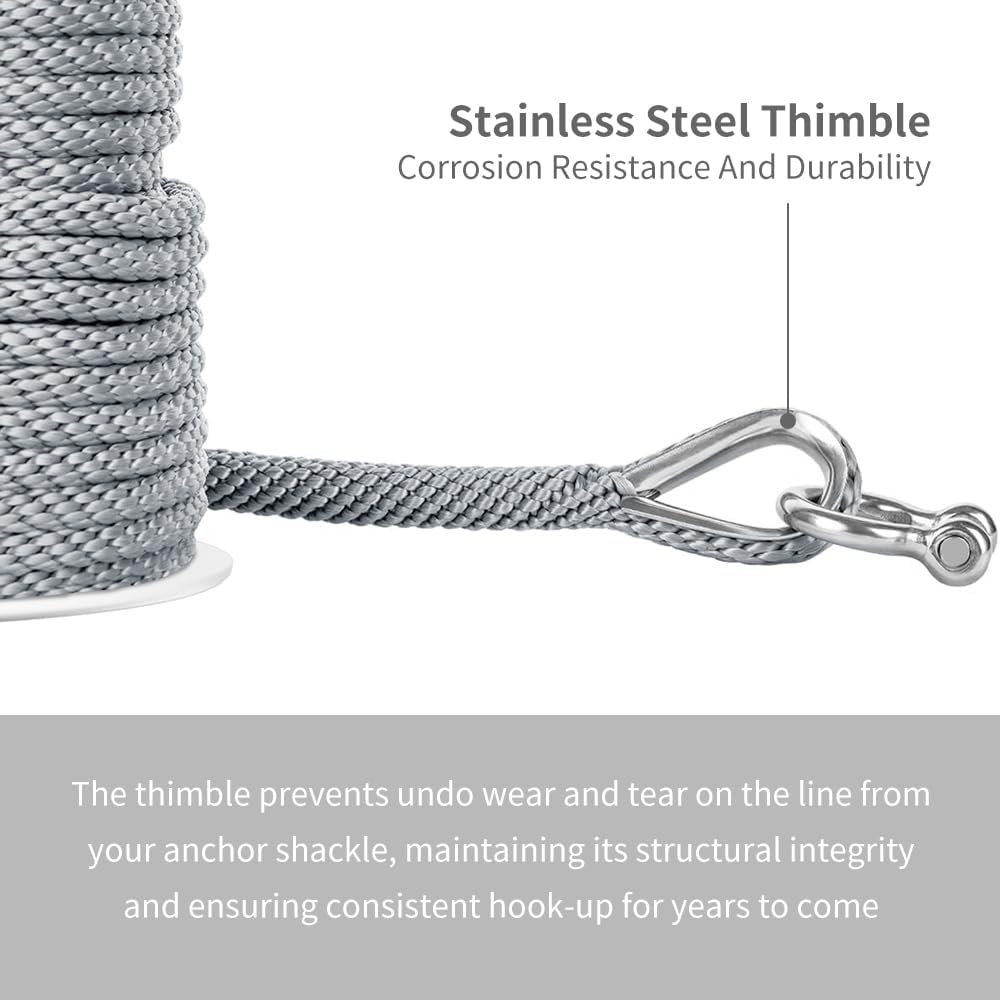 Stainless Steel Thimble
Corrosion Resistance And Durability

The thimble prevents undo wear and tear on the line from your anchor shackle, maintaining its structural integrity and ensuring consistent hook-up for years to come